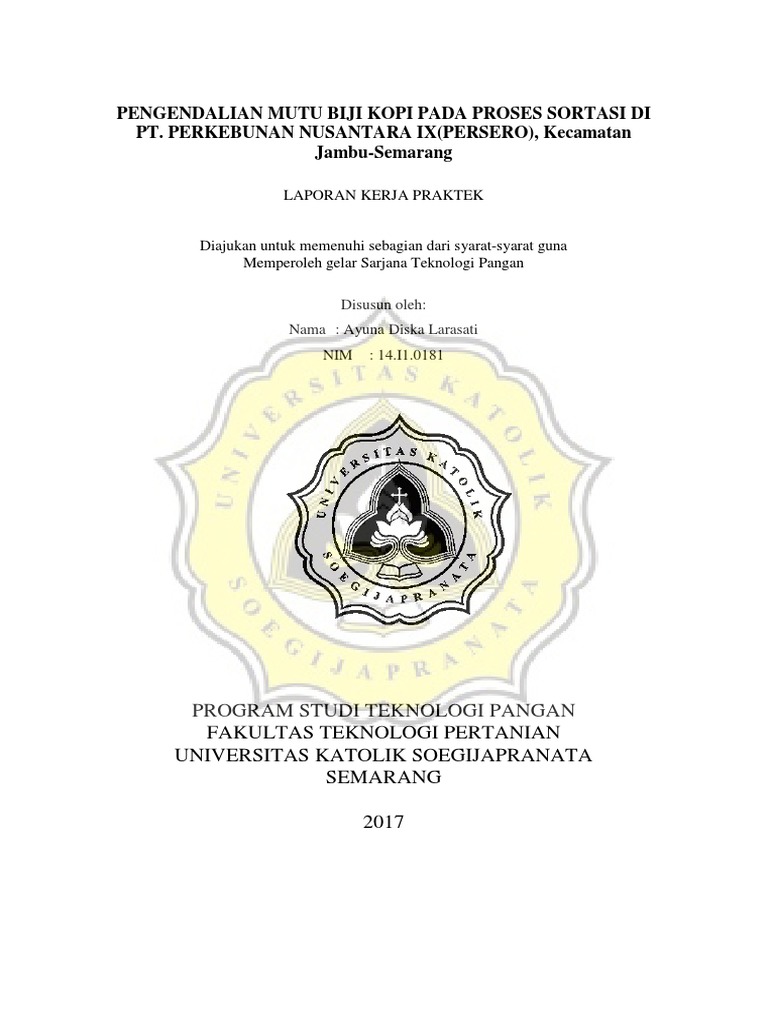 PENGENDALIAN MUTU BIJI KOPI PADA PROSES SORTASI DI PT. PERKEBUNAN NUSANTARA IX(PERSERO), Kecamatan Jambu-Semarang

LAPORAN KERJA PRAKTEK

Diajukan untuk memenuhi sebagian dari syarat-syarat guna Memperoleh gelar Sarjana Teknologi Pangan

Disusun oleh:

Nama : Ayuna Diska Larasati

NIM : 14.I1.0181

UNIVERSITAS KATOLIK SOEGIJAPRANATA

UNIVERSITAS KATOLIK SOEGIJAPRANATA

PROGRAM STUDI TEKNOLOGI PANGAN
FAKULTAS TEKNOLOGI PERTANIAN
UNIVERSITAS KATOLIK SOEGIJAPRANATA
SEMARANG

2017